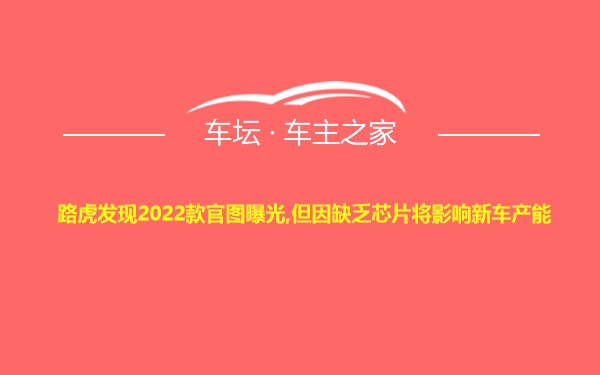 车坛 · 车主之家

路虎发现2022款官图曝光,但因缺乏芯片将影响新车产能